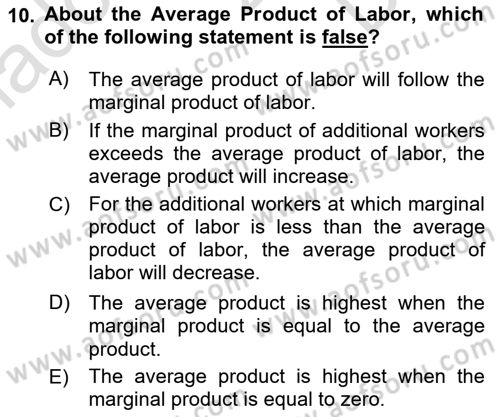 10. About the Average Product of Labor, which of the following statement is false?

A) The average product of labor will follow the marginal product of labor.

B) If the marginal product of additional workers exceeds the average product of labor, the average product will increase.

C) For the additional workers at which marginal product of labor is less than the average product of labor, the average product of labor will decrease.

D) The average product is highest when the marginal product is equal to the average product.

E) The average product is highest when the marginal product is equal to zero.

www.aofsoru.com